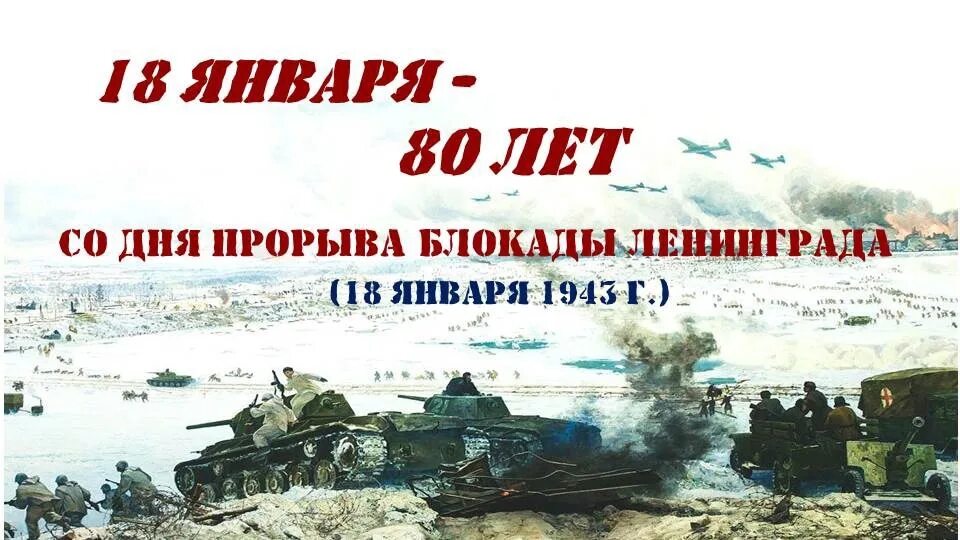 18 ЯНВАРЯ -
80 ЛЕТ

СО ДНЯ ПРОРЫВА БЛОКАДЫ ЛЕНИНГРАДА
(18 ЯНВАРЯ 1943 Г.)